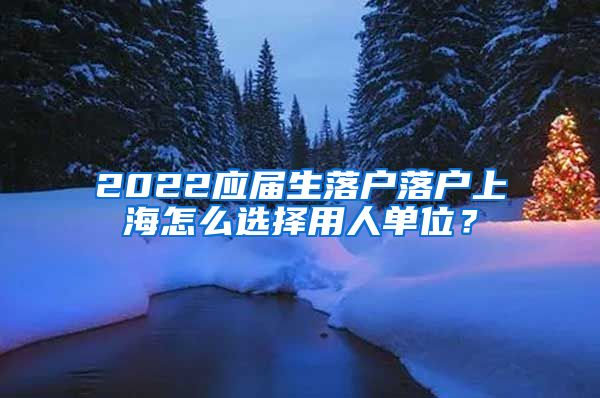 2022应届生落户落户上海怎么选择用人单位？